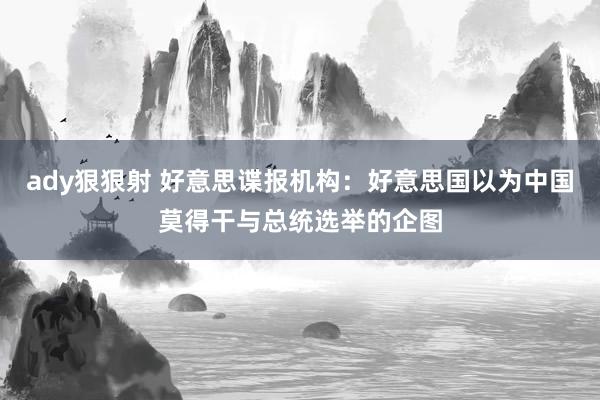 ady狠狠射 好意思谍报机构：好意思国以为中国莫得干与总统选举的企图